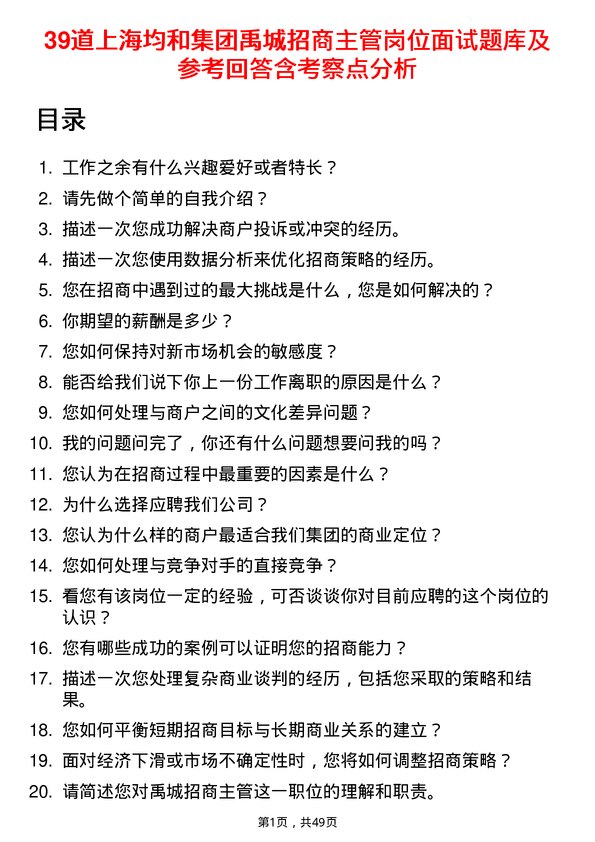 39道上海均和集团禹城招商主管岗位面试题库及参考回答含考察点分析

目录

1. 工作之余有什么兴趣爱好或者特长？
2. 请先做个简单的自我介绍？
3. 描述一次您成功解决商户投诉或冲突的经历。
4. 描述一次您使用数据分析来优化招商策略的经历。
5. 您在招商中遇到过的最大挑战是什么，您是如何解决的？
6. 你期望的薪酬是多少？
7. 您如何保持对新市场机会的敏感度？
8. 能否给我们说下你上一份工作离职的原因是什么？
9. 您如何处理与商户之间的文化差异问题？
10. 我的问题问完了，你还有什么问题想要问我的吗？
11. 您认为在招商过程中最重要的因素是什么？
12. 为什么选择应聘我们公司？
13. 您认为什么样的商户最适合我们集团的商业定位？
14. 您如何处理与竞争对手的直接竞争？
15. 看您有该岗位一定的经验，可否谈谈你对目前应聘的这个岗位的认识？
16. 您有哪些成功的案例可以证明您的招商能力？
17. 描述一次您处理复杂商业谈判的经历，包括您采取的策略和结果。
18. 您如何平衡短期招商目标与长期商业关系的建立？
19. 面对经济下滑或市场不确定性时，您将如何调整招商策略？
20. 请简述您对禹城招商主管这一职位的理解和职责。

第1页，共49页